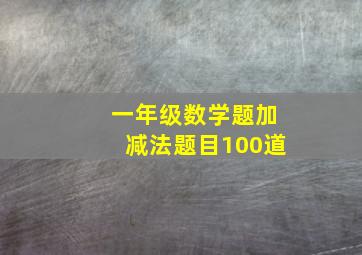 一年级数学题加减法题目100道